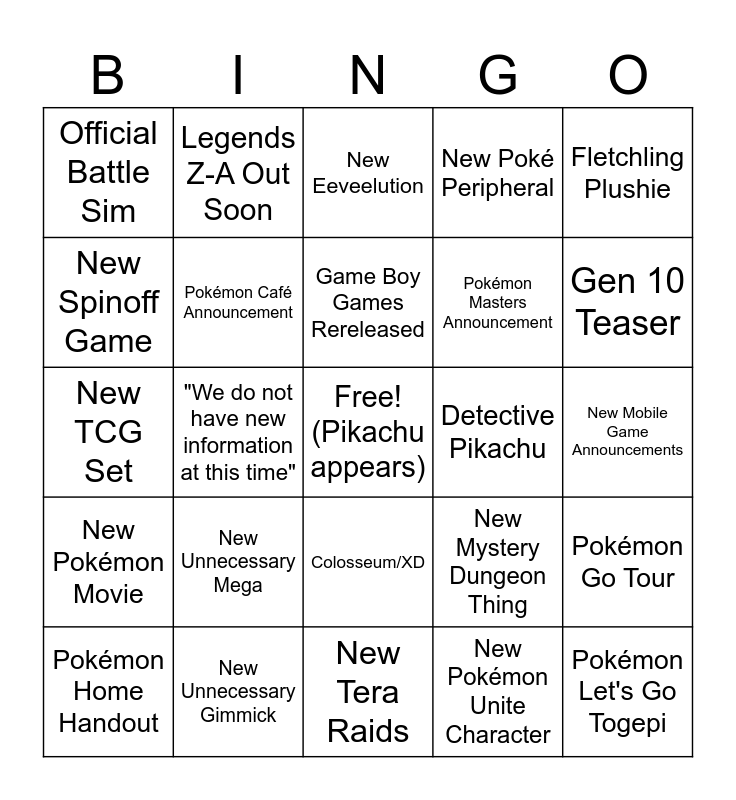 | B | I | N | G | O |
|---|---|---|---|---|
| Official Battle Sim | Legends Z-A Out Soon | New Eeveelution | New Poké Peripheral | Fletchling Plushie |
| New Spinoff Game | Pokémon Café Announcement | Game Boy Games Rereleased | Pokémon Masters Announcement | Gen 10 Teaser |
| New TCG Set | "We do not have new information at this time" | Free! (Pikachu appears) | Detective Pikachu | New Mobile Game Announcements |
| New Pokémon Movie | New Unnecessary Mega | Colosseum/XD | New Mystery Dungeon Thing | Pokémon Go Tour |
| Pokémon Home Handout | New Unnecessary Gimmick | New Tera Raids | New Pokémon Unite Character | Pokémon Let's Go Togepi |